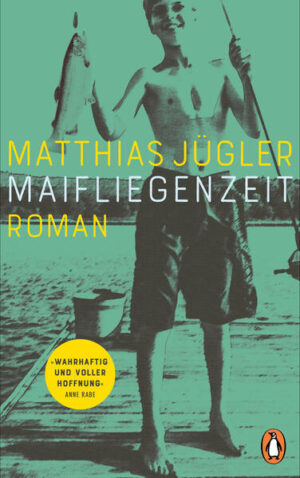 MATTHIAS JÜGLER
MAIFLIEGENZEIT
ROMAN

»WAHRHAFTIG UND VOLLER HOFFNUNG«
ANNE RABE